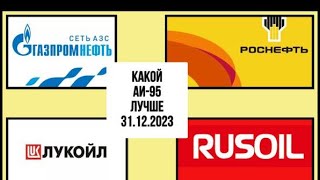 СЕТЬ АЗС
ГАЗПРОМНЕФТЬ

РОСНЕФТЬ

КАКОЙ
АИ-95
ЛУЧШЕ
31.12.2023

ЛУКОЙЛ

RUSOIL